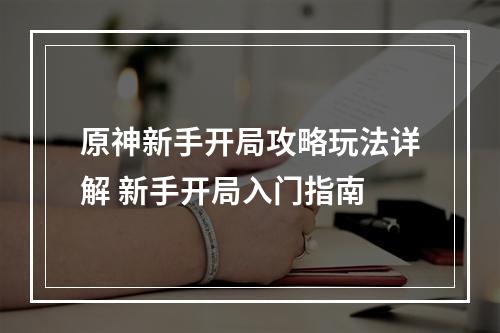 原神新手开局攻略玩法详解 新手开局入门指南